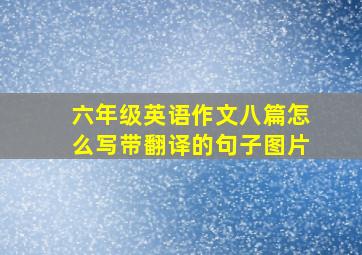 六年级英语作文八篇怎么写带翻译的句子图片